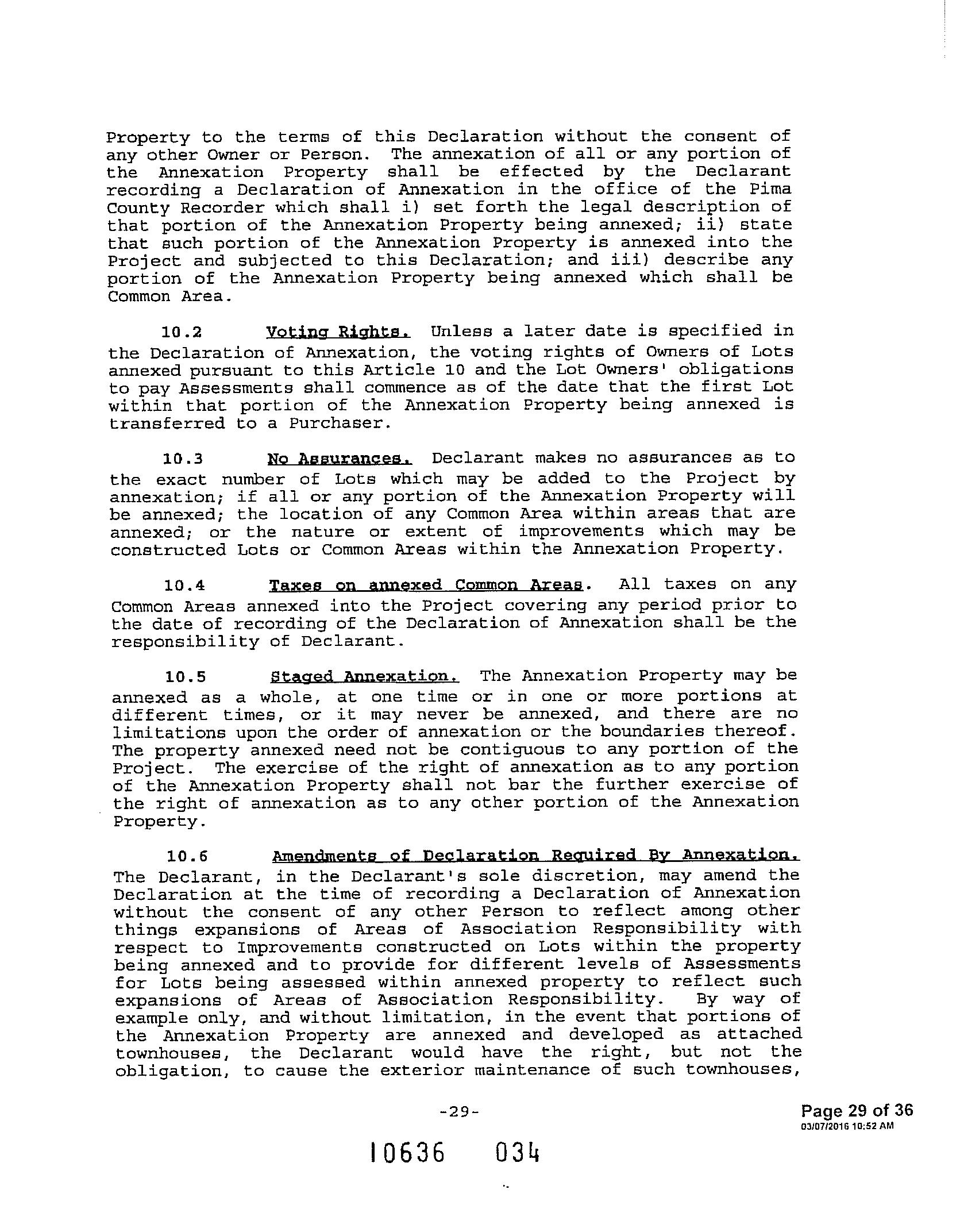 Property to the terms of this Declaration without the consent of any other Owner or Person. The annexation of all or any portion of the Annexation Property shall be effected by the Declarant recording a Declaration of Annexation in the office of the Pima County Recorder which shall i) set forth the legal description of that portion of the Annexation Property being annexed; ii) state that such portion of the Annexation Property is annexed into the Project and subjected to this Declaration; and iii) describe any portion of the Annexation Property being annexed which shall be Common Area.

10.2 Voting Rights. Unless a later date is specified in the Declaration of Annexation, the voting rights of Owners of Lots annexed pursuant to this Article 10 and the Lot Owners' obligations to pay Assessments shall commence as of the date that the first Lot within that portion of the Annexation Property being annexed is transferred to a Purchaser.

10.3 No Assurances. Declarant makes no assurances as to the exact number of Lots which may be added to the Project by annexation; if all or any portion of the Annexation Property will be annexed; the location of any Common Area within areas that are annexed; or the nature or extent of improvements which may be constructed Lots or Common Areas within the Annexation Property.

10.4 Taxes on annexed Common Areas. All taxes on any Common Areas annexed into the Project covering any period prior to the date of recording of the Declaration of Annexation shall be the responsibility of Declarant.

10.5 Staged Annexation. The Annexation Property may be annexed as a whole, at one time or in one or more portions at different times, or it may never be annexed, and there are no limitations upon the order of annexation or the boundaries thereof. The property annexed need not be contiguous to any portion of the Project. The exercise of the right of annexation as to any portion of the Annexation Property shall not bar the further exercise of the right of annexation as to any other portion of the Annexation Property.

10.6 Amendments of Declaration Required By Annexation. The Declarant, in the Declarant's sole discretion, may amend the Declaration at the time of recording a Declaration of Annexation without the consent of any other Person to reflect among other things expansions of Areas of Association Responsibility with respect to Improvements constructed on Lots within the property being annexed and to provide for different levels of Assessments for Lots being assessed within annexed property to reflect such expansions of Areas of Association Responsibility. By way of example only, and without limitation, in the event that portions of the Annexation Property are annexed and developed as attached townhouses, the Declarant would have the right, but not the obligation, to cause the exterior maintenance of such townhouses,

-29-

Page 29 of 36
03/07/2016 10:52 AM

10636 034